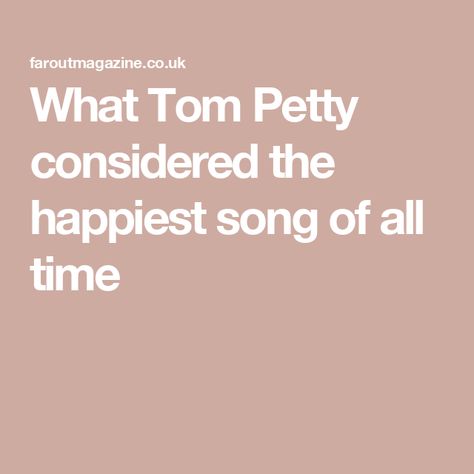 faroutmagazine.co.uk

What Tom Petty considered the happiest song of all time